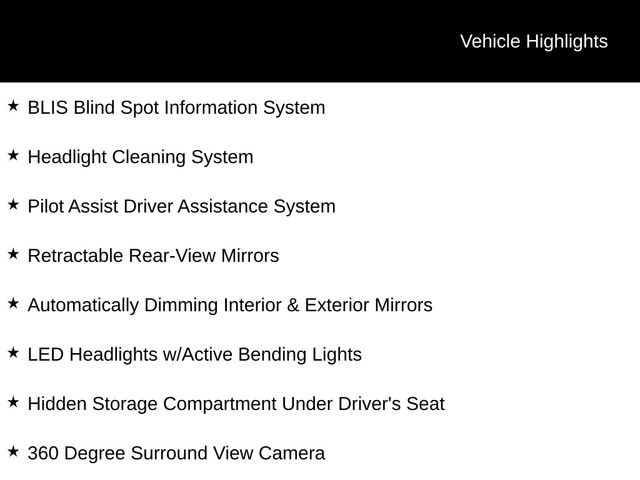 Vehicle Highlights

★ BLIS Blind Spot Information System

★ Headlight Cleaning System

★ Pilot Assist Driver Assistance System

★ Retractable Rear-View Mirrors

★ Automatically Dimming Interior & Exterior Mirrors

★ LED Headlights w/Active Bending Lights

★ Hidden Storage Compartment Under Driver's Seat

★ 360 Degree Surround View Camera